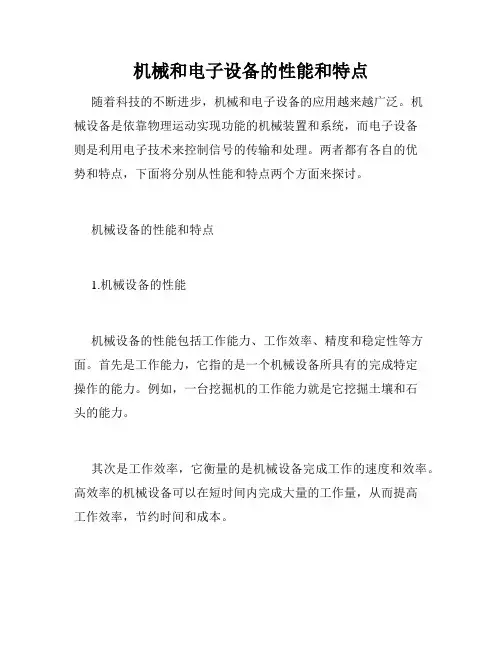 机械和电子设备的性能和特点

随着科技的不断进步，机械和电子设备的应用越来越广泛。机械设备是依靠物理运动实现功能的机械装置和系统，而电子设备则是利用电子技术来控制信号的传输和处理。两者都有各自的优势和特点，下面将分别从性能和特点两个方面来探讨。

机械设备的性能和特点

1.机械设备的性能

机械设备的性能包括工作能力、工作效率、精度和稳定性等方面。首先是工作能力，它指的是一个机械设备所具有的完成特定操作的能力。例如，一台挖掘机的工作能力就是它挖掘土壤和石头的能力。

其次是工作效率，它衡量的是机械设备完成工作的速度和效率。高效率的机械设备可以在短时间内完成大量的工作量，从而提高工作效率，节约时间和成本。